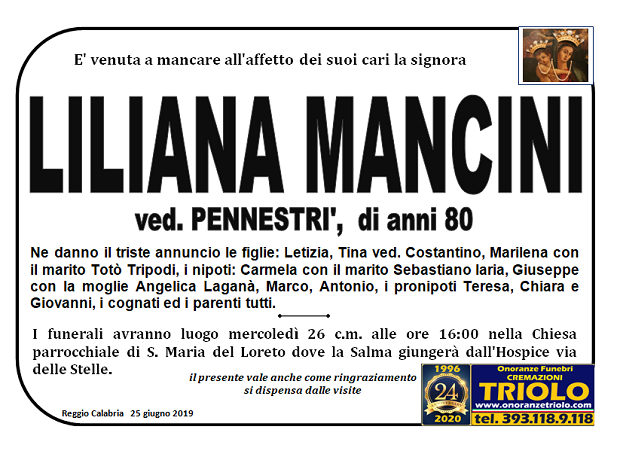 E' venuta a mancare all'affetto dei suoi cari la signora

LILIANA MANCINI

ved. PENNESTRI', di anni 80

Ne danno il triste annuncio le figlie: Letizia, Tina ved. Costantino, Marilena con il marito Totò Tripodi, i nipoti: Carmela con il marito Sebastiano Iaria, Giuseppe con la moglie Angelica Laganà, Marco, Antonio, i pronipoti Teresa, Chiara e Giovanni, i cognati ed i parenti tutti.

I funerali avranno luogo mercoledì 26 c.m. alle ore 16:00 nella Chiesa parrocchiale di S. Maria del Loreto dove la Salma giungerà dall'Hospice via delle Stelle.

il presente vale anche come ringraziamento
si dispensa dalle visite

Reggio Calabria 25 giugno 2019

1996
24
2020

Onoranze Funebri
CREMAZIONI
TRIOLO
www.onoranzetriolo.com
tel. 393.118.9.118